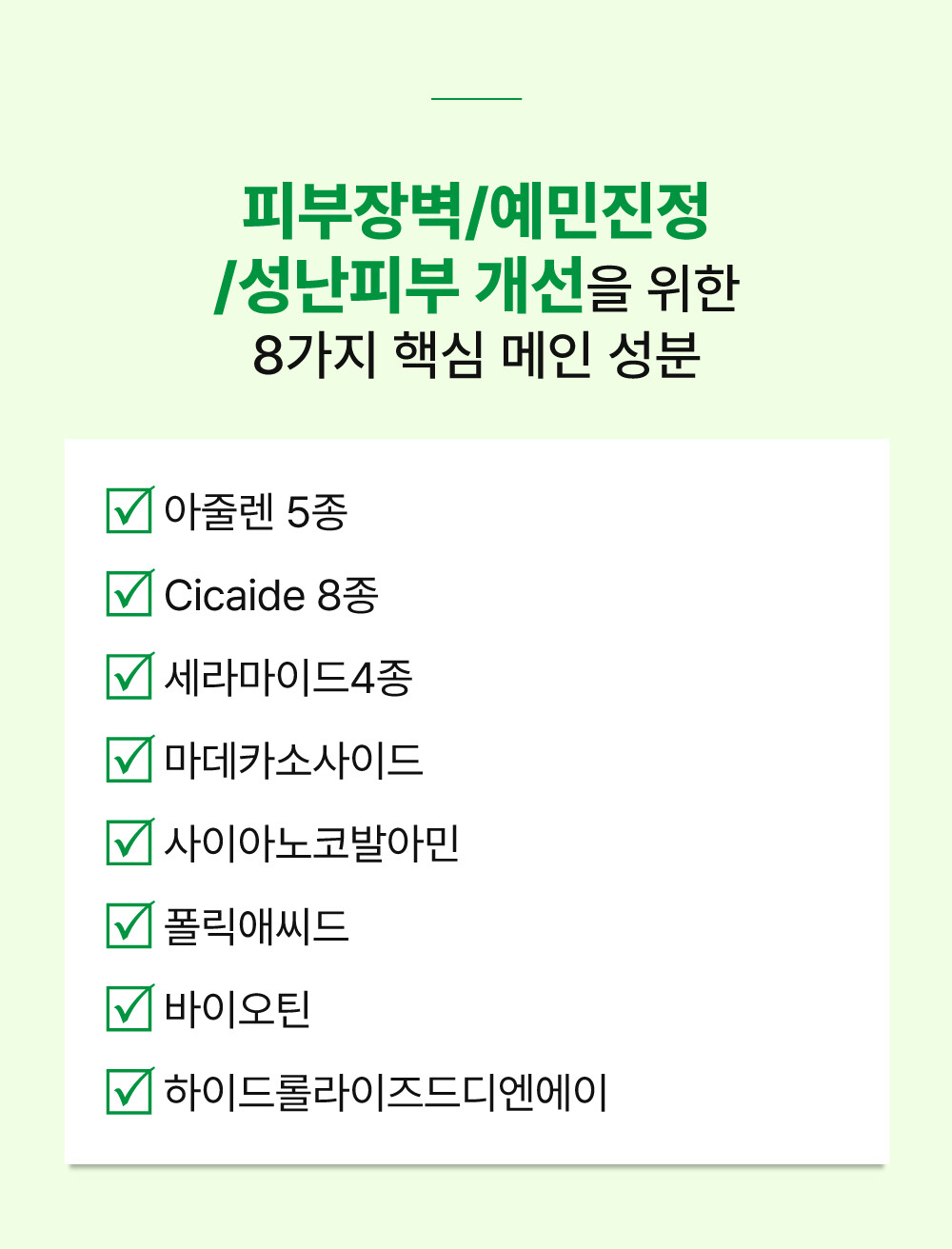 피부장벽/예민진정
/성난피부 개선을 위한
8가지 핵심 메인 성분

☑ 아줄렌 5종
☑ Cicaide 8종
☑ 세라마이드4종
☑ 마데카소사이드
☑ 사이아노코발아민
☑ 폴릭애씨드
☑ 바이오틴
☑ 하이드롤라이즈드디엔에이